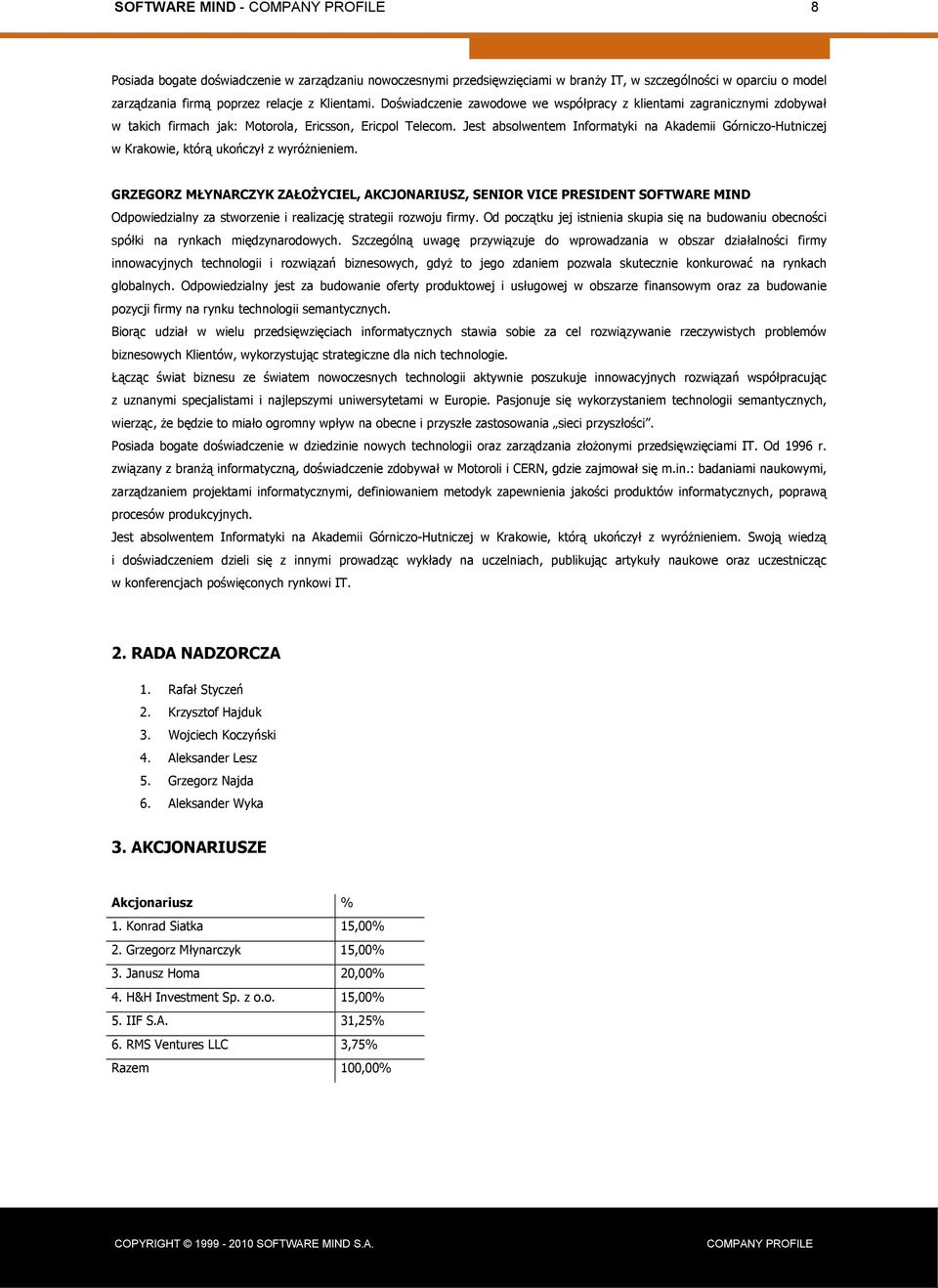 SOFTWARE MIND - COMPANY PROFILE 8

Posiada bogate doświadczenie w zarządzaniu nowoczesnymi przedsięwzięciami w branży IT, w szczególności w oparciu o model zarządzania firmą poprzez relacje z Klientami. Doświadczenie zawodowe we współpracy z klientami zagranicznymi zdobywał w takich firmach jak: Motorola, Ericsson, Ericpol Telecom. Jest absolwentem Informatyki na Akademii Górniczo-Hutniczej w Krakowie, którą ukończył z wyróżnieniem.

GRZEGORZ MŁYNARCZYK ZAŁOŻYCIEL, AKCJONARIUSZ, SENIOR VICE PRESIDENT SOFTWARE MIND
Odpowiedzialny za stworzenie i realizację strategii rozwoju firmy. Od początku jej istnienia skupia się na budowaniu obecności spółki na rynkach międzynarodowych. Szczególną uwagę przywiązuje do wprowadzania w obszar działalności firmy innowacyjnych technologii i rozwiązań biznesowych, gdyż to jego zdaniem pozwala skutecznie konkurować na rynkach globalnych. Odpowiedzialny jest za budowanie oferty produktowej i usługowej w obszarze finansowym oraz za budowanie pozycji firmy na rynku technologii semantycznych.

Biorąc udział w wielu przedsięwzięciach informatycznych stawia sobie za cel rozwiązywanie rzeczywistych problemów biznesowych Klientów, wykorzystując strategiczne dla nich technologie.

Łącząc świat biznesu ze światem nowoczesnych technologii aktywnie poszukuje innowacyjnych rozwiązań współpracując z uznanymi specjalistami i najlepszymi uniwersytetami w Europie. Pasjonuje się wykorzystaniem technologii semantycznych, wierząc, że będzie to miało ogromny wpływ na obecne i przyszłe zastosowania „sieci przyszłości”.

Posiada bogate doświadczenie w dziedzinie nowych technologii oraz zarządzania złożonymi przedsięwzięciami IT. Od 1996 r. związany z branżą informatyczną, doświadczenie zdobywał w Motoroli i CERN, gdzie zajmował się m.in.: badaniami naukowymi, zarządzaniem projektami informatycznymi, definiowaniem metodyk zapewnienia jakości produktów informatycznych, poprawą procesów produkcyjnych.

Jest absolwentem Informatyki na Akademii Górniczo-Hutniczej w Krakowie, którą ukończył z wyróżnieniem. Swoją wiedzą i doświadczeniem dzieli się z innymi prowadząc wykłady na uczelniach, publikując artykuły naukowe oraz uczestnicząc w konferencjach poświęconych rynkowi IT.

2. RADA NADZORCZA

1. Rafał Styczeń
2. Krzysztof Hajduk
3. Wojciech Koczyński
4. Aleksander Lesz
5. Grzegorz Najda
6. Aleksander Wyka

3. AKCJONARIUSZE

| Akcjonariusz | % |
|---|---|
| 1. Konrad Siatka | 15,00% |
| 2. Grzegorz Młynarczyk | 15,00% |
| 3. Janusz Homa | 20,00% |
| 4. H&H Investment Sp. z o.o. | 15,00% |
| 5. IIF S.A. | 31,25% |
| 6. RMS Ventures LLC | 3,75% |
| Razem | 100,00% |

COPYRIGHT © 1999 - 2010 SOFTWARE MIND S.A. COMPANY PROFILE